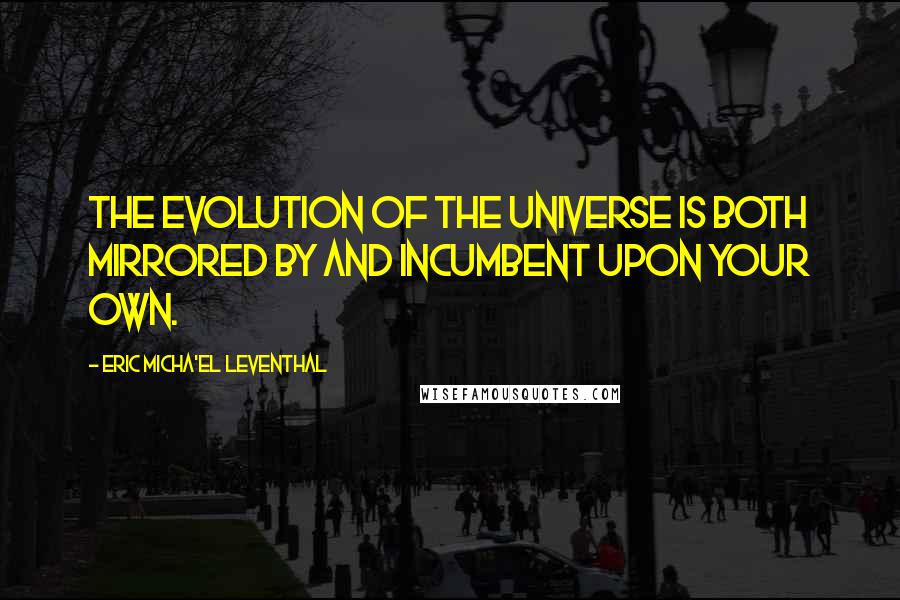 THE EVOLUTION OF THE UNIVERSE IS BOTH MIRRORED BY AND INCUMBENT UPON YOUR OWN.

- ERIC MICHA'EL LEVENTHAL

WISEFAMOUSQUOTES.COM